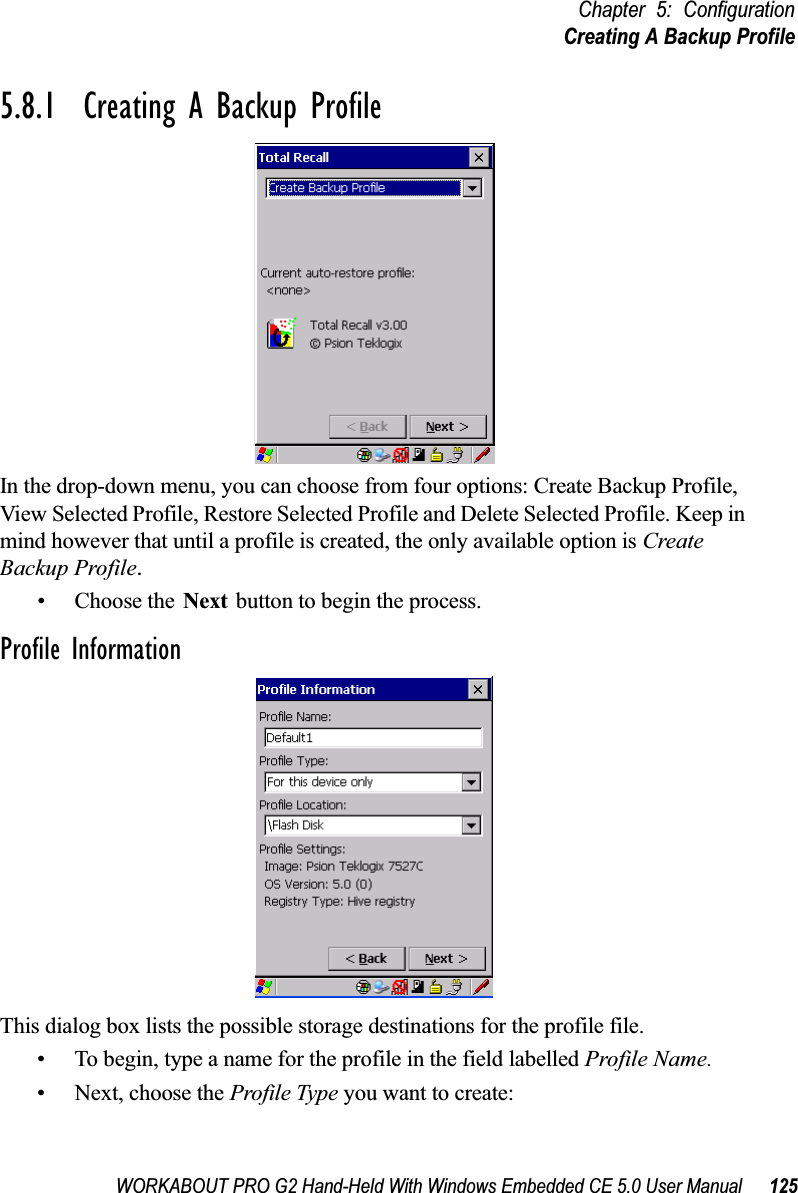 Chapter 5: Configuration
Creating A Backup Profile

5.8.1 Creating A Backup Profile

Total Recall
Create Backup Profile
Current auto-restore profile:
<none>
Total Recall v3.00
© Psion Teklogix
< Back Next >

In the drop-down menu, you can choose from four options: Create Backup Profile, View Selected Profile, Restore Selected Profile and Delete Selected Profile. Keep in mind however that until a profile is created, the only available option is Create Backup Profile.

• Choose the Next button to begin the process.

Profile Information

Profile Information
Profile Name:
Default1
Profile Type:
For this device only
Profile Location:
\Flash Disk
Profile Settings:
Image: Psion Teklogix 7527C
OS Version: 5.0 (0)
Registry Type: Hive registry
< Back Next >

This dialog box lists the possible storage destinations for the profile file.

• To begin, type a name for the profile in the field labelled Profile Name.

• Next, choose the Profile Type you want to create:

WORKABOUT PRO G2 Hand-Held With Windows Embedded CE 5.0 User Manual 125